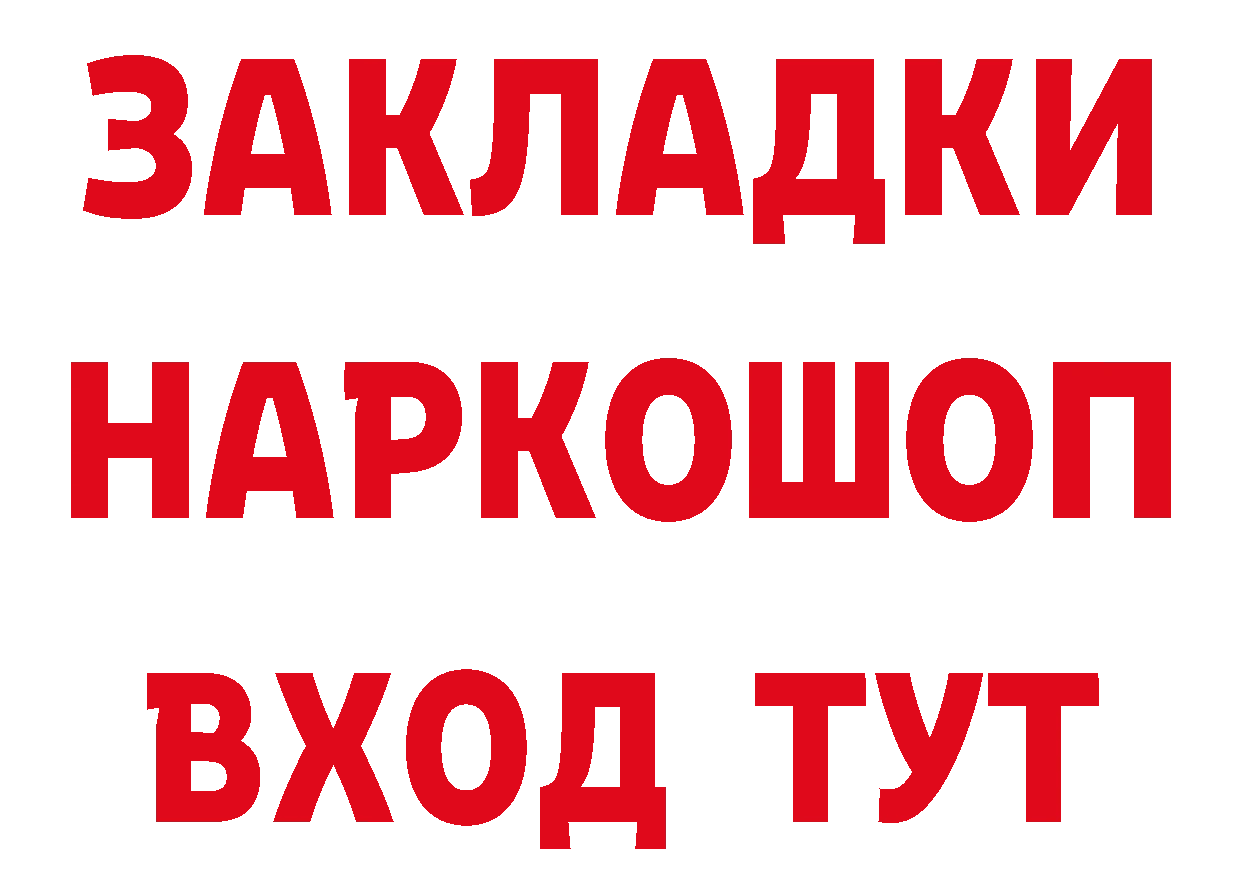 ЗАКЛАДКИ НАРКОШОП ВХОД ТУТ